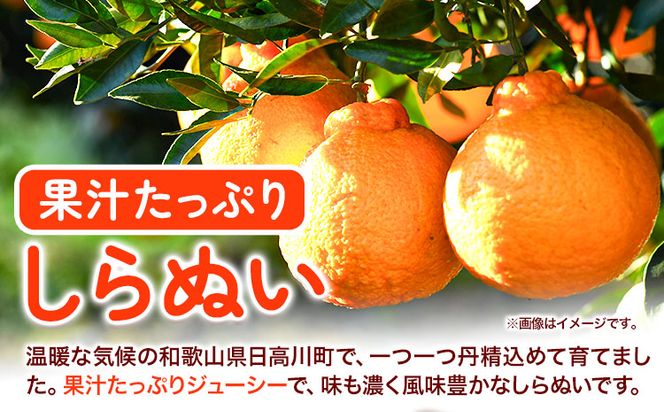 果汁たっぷり
しらぬい

※画像はイメージです。

温暖な気候の和歌山県日高川町で、一つ一つ丹精込めて育てました。果汁たっぷりジューシーで、味も濃く風味豊かなしらぬいです。